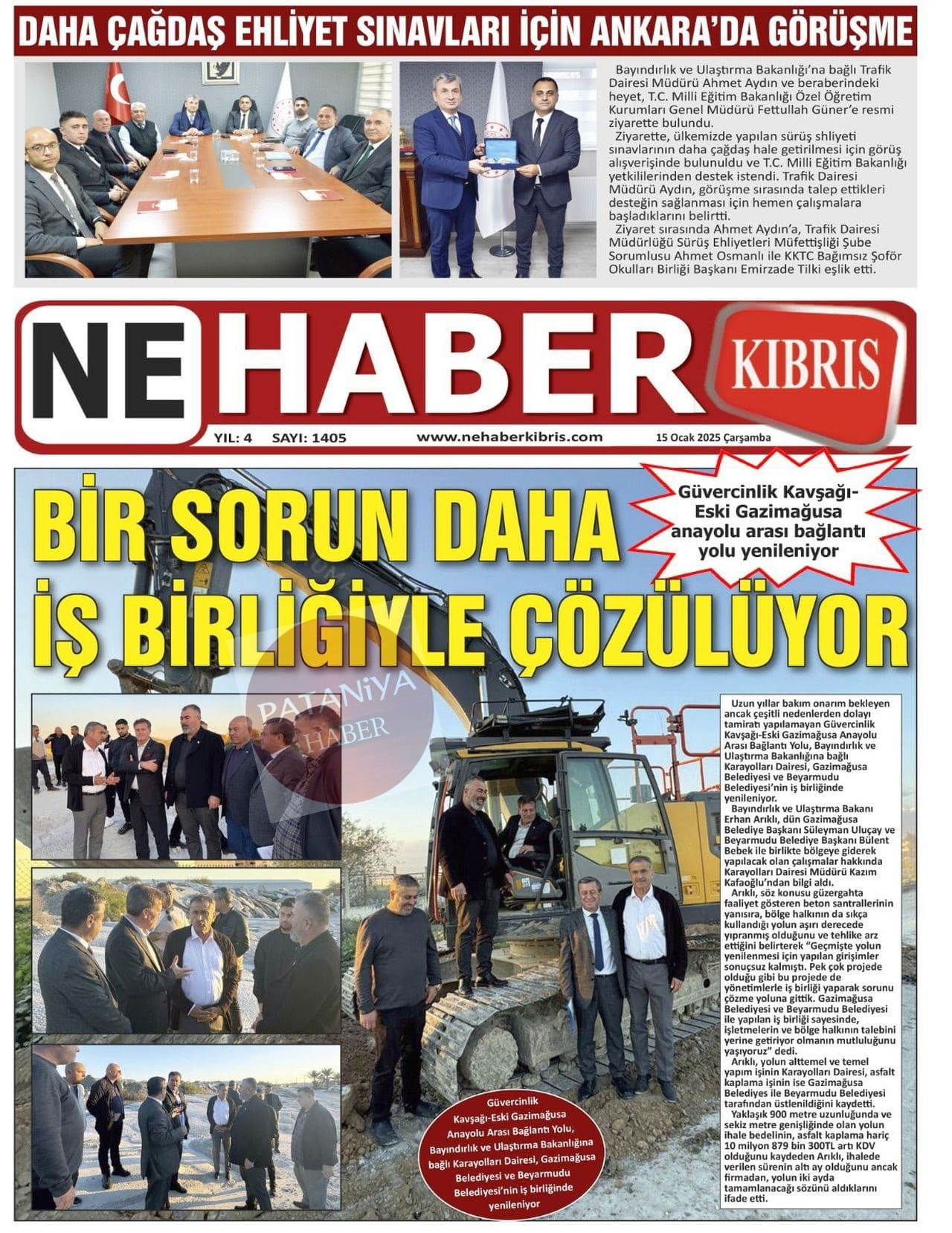 DAHA ÇAĞDAŞ EHLİYET SINAVLARI İÇİN ANKARA'DA GÖRÜŞME

Bayındırlık ve Ulaştırma Bakanlığı'na bağlı Trafik Dairesi Müdürü Ahmet Aydın ve beraberindeki heyet, T.C. Milli Eğitim Bakanlığı Özel Öğretim Kurumları Genel Müdürü Fettullah Güner'e resmi ziyarette bulundu.

Ziyarette, ülkemizde yapılan sürüş shliyeti sınavlarının daha çağdaş hale getirilmesi için görüş alışverişinde bulunuldu ve T.C. Milli Eğitim Bakanlığı yetkililerinden destek istendi. Trafik Dairesi Müdürü Aydın, görüşme sırasında talep ettikleri desteğin sağlanması için hemen çalışmalara başladıklarını belirtti.

Ziyaret sırasında Ahmet Aydın'a, Trafik Dairesi Müdürlüğü Sürüş Ehliyetleri Müfettişliği Şube Sorumlusu Ahmet Osmanlı ile KKTC Bağımsız Şoför Okulları Birliği Başkanı Emirzade Tilki eşlik etti.

NE HABER KIBRIS

YIL: 4 SAYI: 1405 www.nehaberkibris.com 15 Ocak 2025 Çarşamba

BİR SORUN DAHA İŞ BİRLİĞİYLE ÇÖZÜLÜYOR

Güvercinlik Kavşağı-Eski Gazimağusa anayolu arası bağlantı yolu yenileniyor

PATANİYA HABER

Uzun yıllar bakım onarım bekleyen ancak çeşitli nedenlerden dolayı tamiratı yapılamayan Güvercinlik Kavşağı-Eski Gazimağusa Anayolu Arası Bağlantı Yolu, Bayındırlık ve Ulaştırma Bakanlığına bağlı Karayolları Dairesi, Gazimağusa Belediyesi ve Beyarmudu Belediyesi'nin iş birliğinde yenileniyor.

Bayındırlık ve Ulaştırma Bakanı Erhan Arıklı, dün Gazimağusa Belediye Başkanı Süleyman Uluçay ve Beyarmudu Belediye Başkanı Bülent Bebek ile birlikte bölgeye giderek yapılacak olan çalışmalar hakkında Karayolları Dairesi Müdürü Kazım Kafaoğlu'ndan bilgi aldı.

Arıklı, söz konusu güzergahta faaliyet gösteren beton santrallerinin yanısıra, bölge halkının da sıkça kullandığı yolun aşırı derecede yıpranmış olduğunu ve tehlike arz ettiğini belirterek "Geçmişte yolun yenilenmesi için yapılan girişimler sonuçsuz kalmıştı. Pek çok projede olduğu gibi bu projede de yönetimlerle iş birliği yaparak sorunu çözme yoluna gittik. Gazimağusa Belediyesi ve Beyarmudu Belediyesi ile yapılan iş birliği sayesinde, işletmelerin ve bölge halkının talebini yerine getiriyor olmanın mutluluğunu yaşıyoruz" dedi.

Arıklı, yolun alttemel ve temel yapım işinin Karayolları Dairesi, asfalt kaplama işinin ise Gazimağusa Belediyes ile Beyarmudu Belediyesi tarafından üstlenildiğini kaydetti.

Yaklaşık 900 metre uzunluğunda ve sekiz metre genişliğinde olan yolun ihale bedelinin, asfalt kaplama hariç 10 milyon 879 bin 300TL artı KDV olduğunu kaydeden Arıklı, ihalede verilen sürenin altı ay olduğunu ancak firmadan, yolun iki ayda tamamlanacağı sözünü aldıklarını ifade etti.

Güvercinlik Kavşağı-Eski Gazimağusa Anayolu Arası Bağlantı Yolu, Bayındırlık ve Ulaştırma Bakanlığına bağlı Karayolları Dairesi, Gazimağusa Belediyesi ve Beyarmudu Belediyesi'nin iş birliğinde yenileniyor